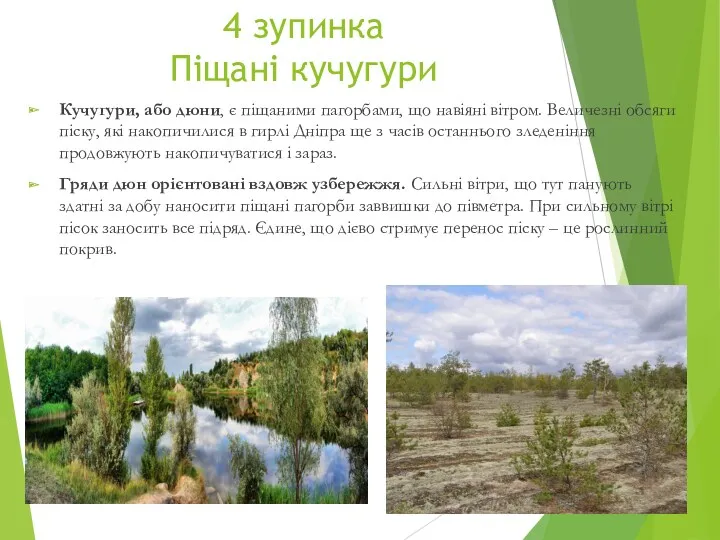 4 зупинка
Піщані кучугури

Кучугури, або дюни, є піщаними пагорбами, що навіяні вітром. Величезні обсяги піску, які накопичилися в гирлі Дніпра ще з часів останнього зледеніння продовжують накопичуватися і зараз.

Гряди дюн орієнтовані вздовж узбережжя. Сильні вітри, що тут панують здатні за добу наносити піщані пагорби заввишки до півметра. При сильному вітрі пісок заносить все підряд. Єдине, що дієво стримує перенос піску – це рослинний покрив.